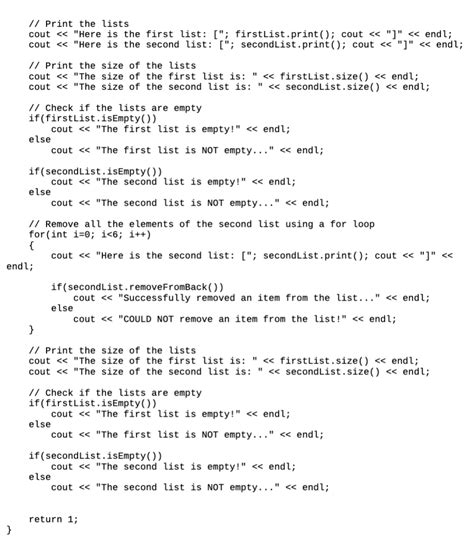 // Print the lists
cout << "Here is the first list: ["; firstList.print(); cout << "]" << endl;
cout << "Here is the second list: ["; secondList.print(); cout << "]" << endl;

// Print the size of the lists
cout << "The size of the first list is: " << firstList.size() << endl;
cout << "The size of the second list is: " << secondList.size() << endl;

// Check if the lists are empty
if(firstList.isEmpty())
    cout << "The first list is empty!" << endl;
else
    cout << "The first list is NOT empty..." << endl;

if(secondList.isEmpty())
    cout << "The second list is empty!" << endl;
else
    cout << "The second list is NOT empty..." << endl;

// Remove all the elements of the second list using a for loop
for(int i=0; i<6; i++)
{
    cout << "Here is the second list: ["; secondList.print(); cout << "]" << endl;

    if(secondList.removeFromBack())
        cout << "Successfully removed an item from the list..." << endl;
    else
        cout << "COULD NOT remove an item from the list!" << endl;
}

// Print the size of the lists
cout << "The size of the first list is: " << firstList.size() << endl;
cout << "The size of the second list is: " << secondList.size() << endl;

// Check if the lists are empty
if(firstList.isEmpty())
    cout << "The first list is empty!" << endl;
else
    cout << "The first list is NOT empty..." << endl;

if(secondList.isEmpty())
    cout << "The second list is empty!" << endl;
else
    cout << "The second list is NOT empty..." << endl;


return 1;
}